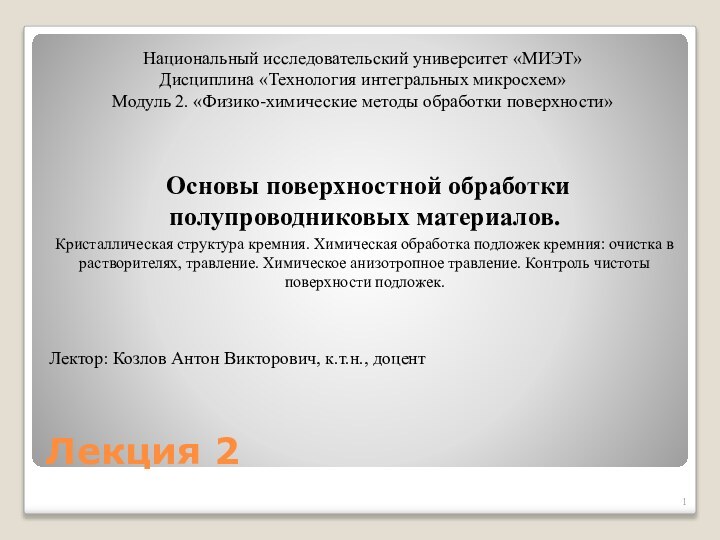 Национальный исследовательский университет «МИЭТ»
Дисциплина «Технология интегральных микросхем»
Модуль 2. «Физико-химические методы обработки поверхности»

Основы поверхностной обработки полупроводниковых материалов.

Кристаллическая структура кремния. Химическая обработка подложек кремния: очистка в растворителях, травление. Химическое анизотропное травление. Контроль чистоты поверхности подложек.

Лектор: Козлов Антон Викторович, к.т.н., доцент

Лекция 2

1